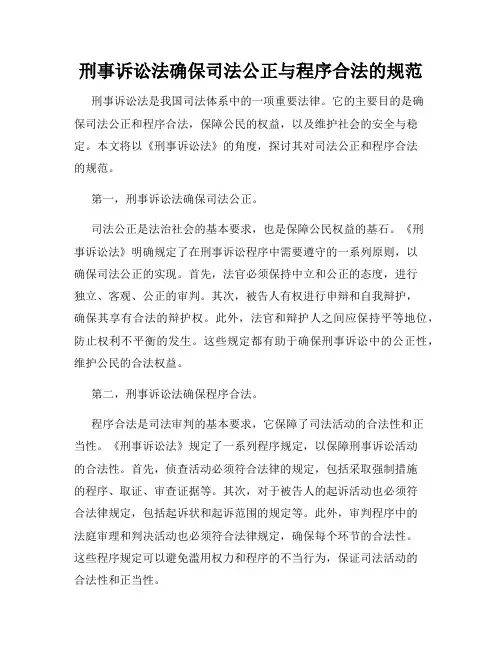 刑事诉讼法确保司法公正与程序合法的规范

刑事诉讼法是我国司法体系中的一项重要法律。它的主要目的是确保司法公正和程序合法，保障公民的权益，以及维护社会的安全与稳定。本文将以《刑事诉讼法》的角度，探讨其对司法公正和程序合法的规范。

第一，刑事诉讼法确保司法公正。

司法公正是法治社会的基本要求，也是保障公民权益的基石。《刑事诉讼法》明确规定了在刑事诉讼程序中需要遵守的一系列原则，以确保司法公正的实现。首先，法官必须保持中立和公正的态度，进行独立、客观、公正的审判。其次，被告人有权进行申辩和自我辩护，确保其享有合法的辩护权。此外，法官和辩护人之间应保持平等地位，防止权利不平衡的发生。这些规定都有助于确保刑事诉讼中的公正性，维护公民的合法权益。

第二，刑事诉讼法确保程序合法。

程序合法是司法审判的基本要求，它保障了司法活动的合法性和正当性。《刑事诉讼法》规定了一系列程序规定，以保障刑事诉讼活动的合法性。首先，侦查活动必须符合法律的规定，包括采取强制措施的程序、取证、审查证据等。其次，对于被告人的起诉活动也必须符合法律规定，包括起诉状和起诉范围的规定等。此外，审判程序中的法庭审理和判决活动也必须符合法律规定，确保每个环节的合法性。这些程序规定可以避免滥用权力和程序的不当行为，保证司法活动的合法性和正当性。